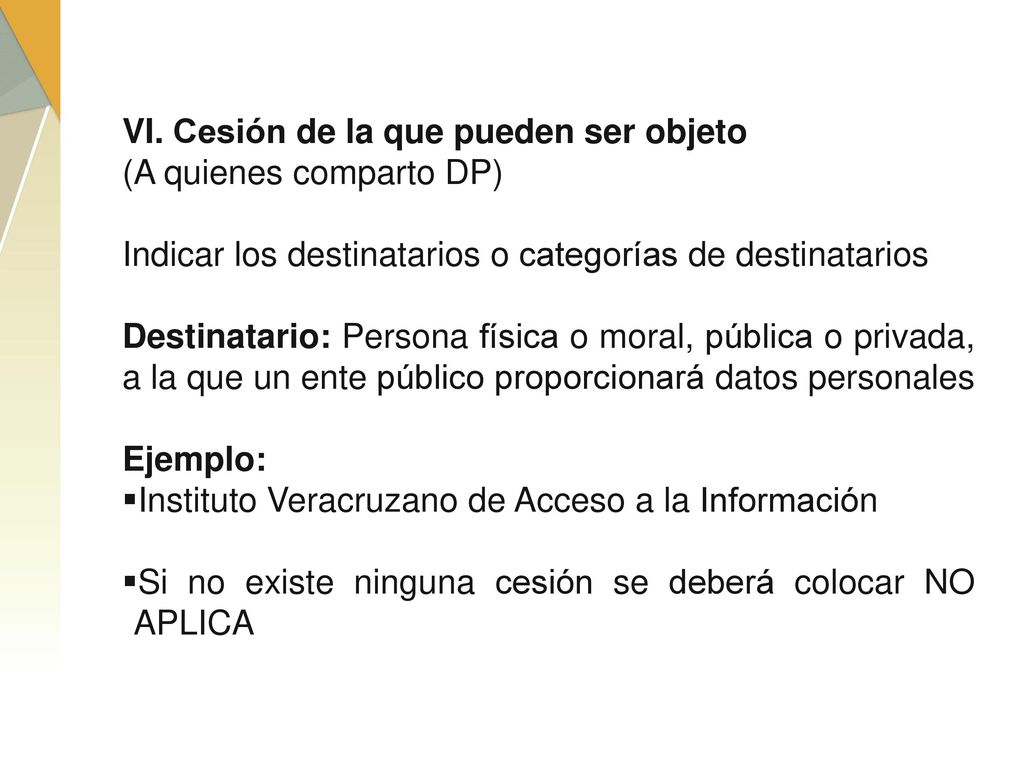 VI. Cesión de la que pueden ser objeto
(A quienes comparto DP)

Indicar los destinatarios o categorías de destinatarios

Destinatario: Persona física o moral, pública o privada, a la que un ente público proporcionará datos personales

Ejemplo:
▪Instituto Veracruzano de Acceso a la Información

▪Si no existe ninguna cesión se deberá colocar NO APLICA